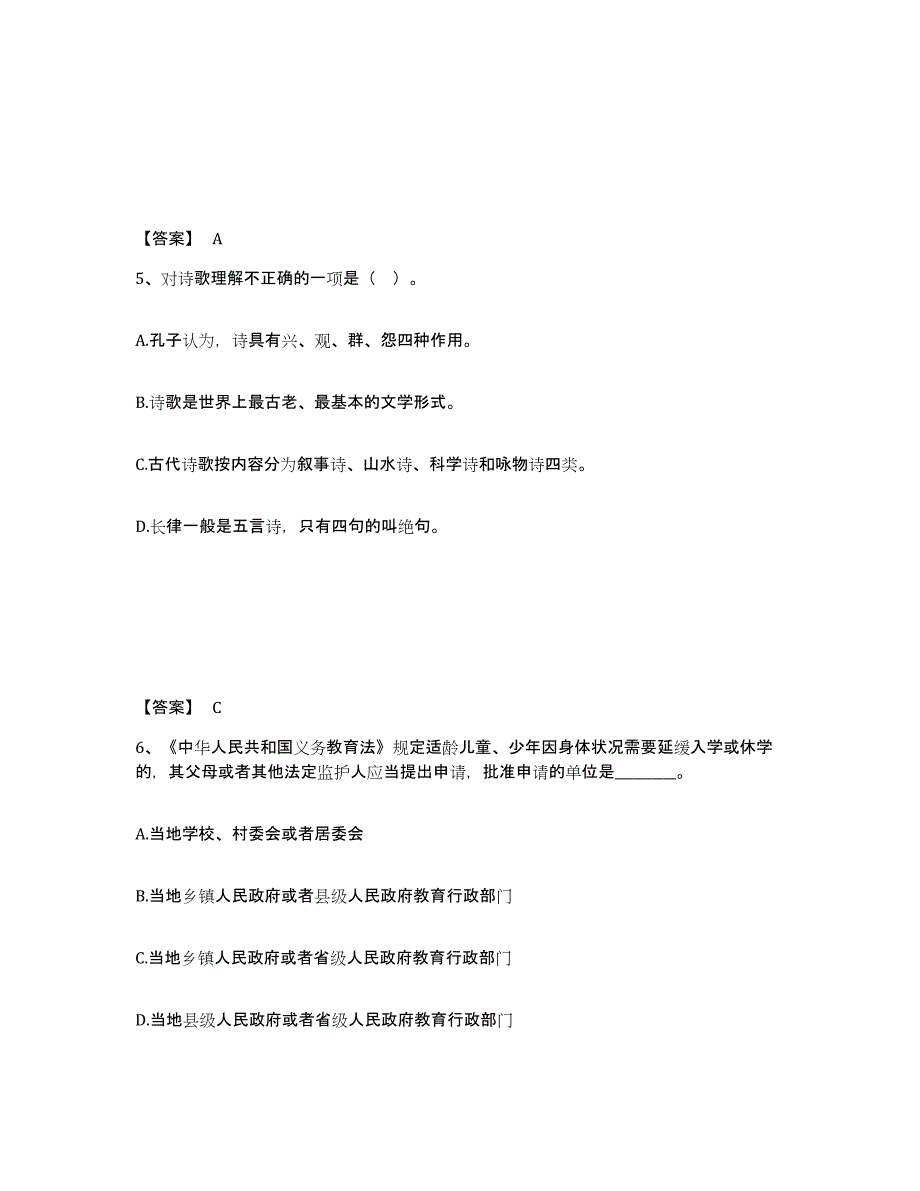 【答案】 A

5、对诗歌理解不正确的一项是（ ）。

A.孔子认为，诗具有兴、观、群、怨四种作用。

B.诗歌是世界上最古老、最基本的文学形式。

C.古代诗歌按内容分为叙事诗、山水诗、科学诗和咏物诗四类。

D.长律一般是五言诗，只有四句的叫绝句。

【答案】 C

6、《中华人民共和国义务教育法》规定适龄儿童、少年因身体状况需要延缓入学或休学的，其父母或者其他法定监护人应当提出申请，批准申请的单位是________。

A.当地学校、村委会或者居委会

B.当地乡镇人民政府或者县级人民政府教育行政部门

C.当地乡镇人民政府或者省级人民政府教育行政部门

D.当地县级人民政府或者省级人民政府教育行政部门